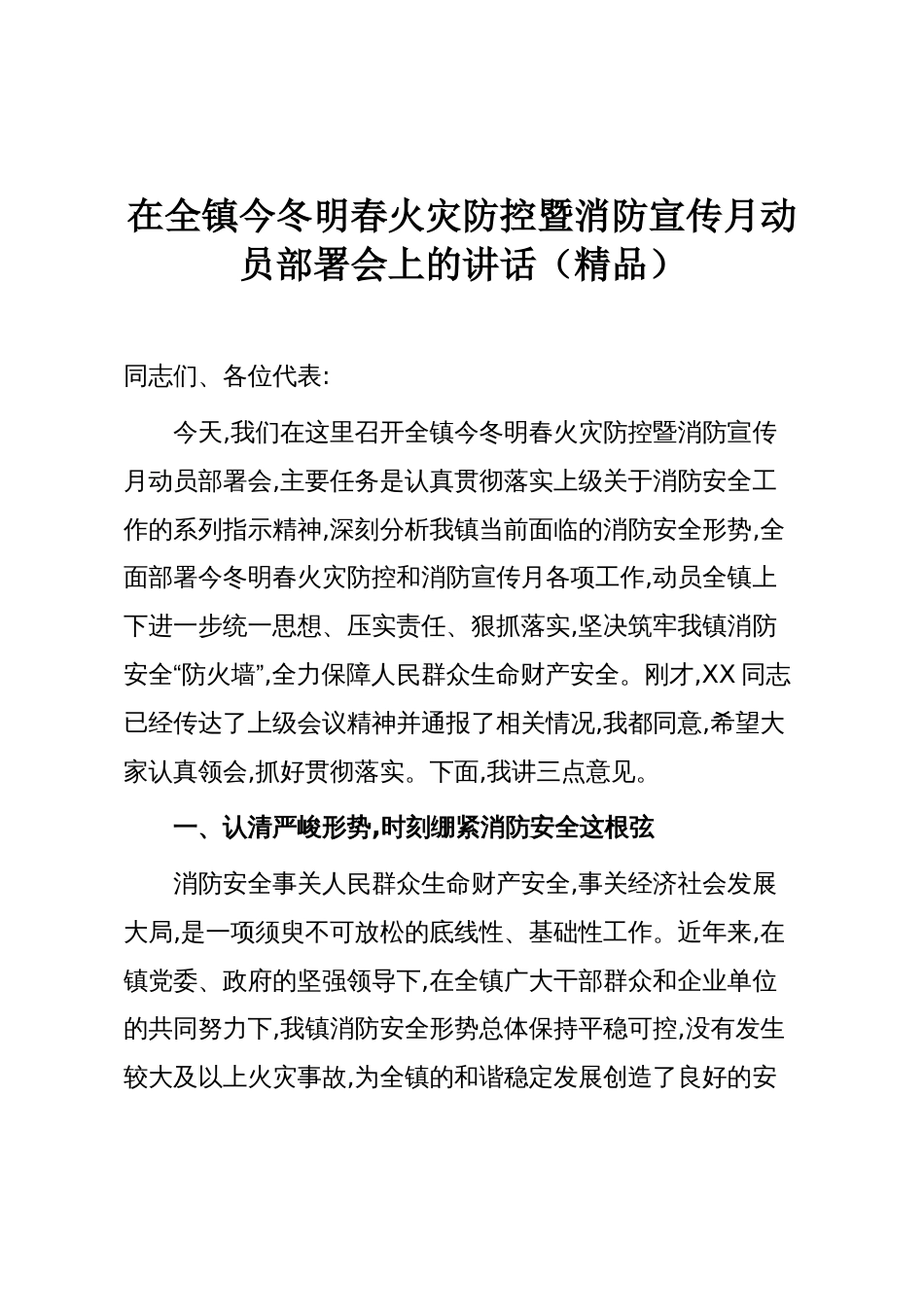 在全镇今冬明春火灾防控暨消防宣传月动员部署会上的讲话（精品）

同志们、各位代表:

今天,我们在这里召开全镇今冬明春火灾防控暨消防宣传月动员部署会,主要任务是认真贯彻落实上级关于消防安全工作的系列指示精神,深刻分析我镇当前面临的消防安全形势,全面部署今冬明春火灾防控和消防宣传月各项工作,动员全镇上下进一步统一思想、压实责任、狠抓落实,坚决筑牢我镇消防安全“防火墙”,全力保障人民群众生命财产安全。刚才,XX同志已经传达了上级会议精神并通报了相关情况,我都同意,希望大家认真领会,抓好贯彻落实。下面,我讲三点意见。

一、认清严峻形势,时刻绷紧消防安全这根弦

消防安全事关人民群众生命财产安全,事关经济社会发展大局,是一项须臾不可放松的底线性、基础性工作。近年来,在镇党委、政府的坚强领导下,在全镇广大干部群众和企业单位的共同努力下,我镇消防安全形势总体保持平稳可控,没有发生较大及以上火灾事故,为全镇的和谐稳定发展创造了良好的安